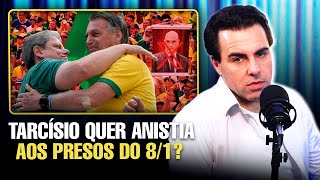 TARCÍSIO QUER ANISTIA
AOS PRESOS DO 8/1?